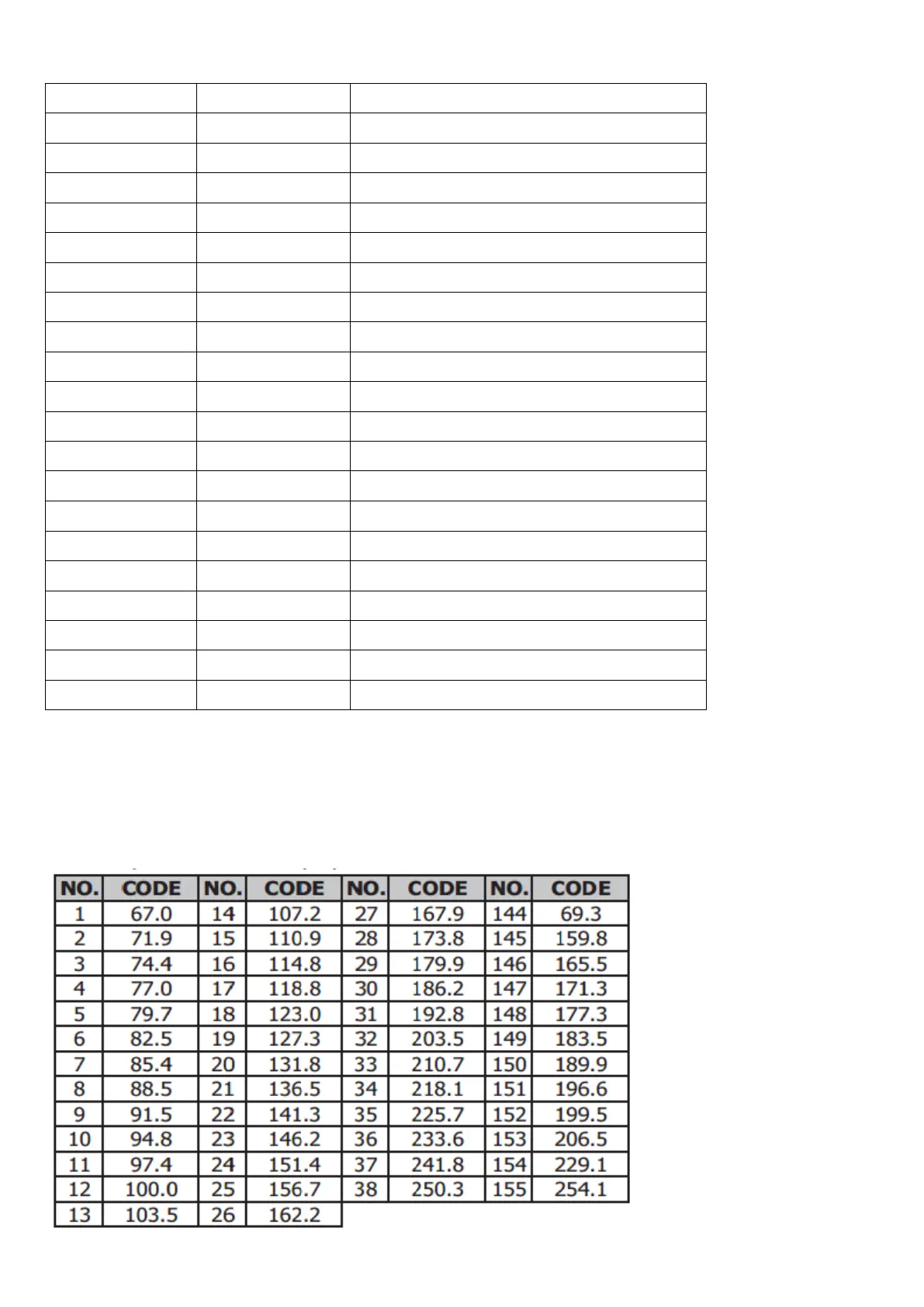 | NO. | CODE | NO. | CODE | NO. | CODE | NO. | CODE |
|---|---|---|---|---|---|---|---|
| 1 | 67.0 | 14 | 107.2 | 27 | 167.9 | 144 | 69.3 |
| 2 | 71.9 | 15 | 110.9 | 28 | 173.8 | 145 | 159.8 |
| 3 | 74.4 | 16 | 114.8 | 29 | 179.9 | 146 | 165.5 |
| 4 | 77.0 | 17 | 118.8 | 30 | 186.2 | 147 | 171.3 |
| 5 | 79.7 | 18 | 123.0 | 31 | 192.8 | 148 | 177.3 |
| 6 | 82.5 | 19 | 127.3 | 32 | 203.5 | 149 | 183.5 |
| 7 | 85.4 | 20 | 131.8 | 33 | 210.7 | 150 | 189.9 |
| 8 | 88.5 | 21 | 136.5 | 34 | 218.1 | 151 | 196.6 |
| 9 | 91.5 | 22 | 141.3 | 35 | 225.7 | 152 | 199.5 |
| 10 | 94.8 | 23 | 146.2 | 36 | 233.6 | 153 | 206.5 |
| 11 | 97.4 | 24 | 151.4 | 37 | 241.8 | 154 | 229.1 |
| 12 | 100.0 | 25 | 156.7 | 38 | 250.3 | 155 | 254.1 |
| 13 | 103.5 | 26 | 162.2 | | | | |